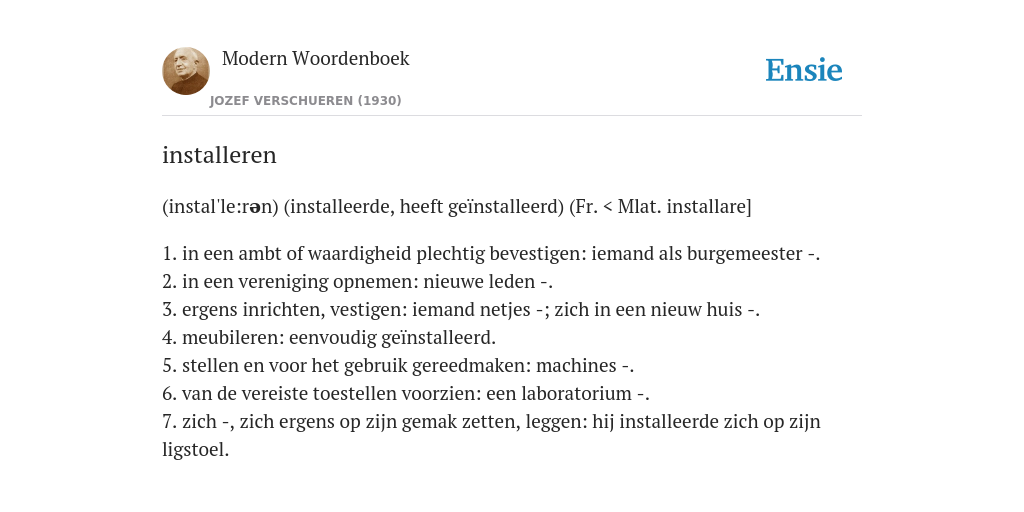 Modern Woordenboek
JOZEF VERSCHUEREN (1930)

Ensie

installeren

(instal'le:rən) (installeerde, heeft geïnstalleerd) (Fr. < Mlat. installare]

1. in een ambt of waardigheid plechtig bevestigen: iemand als burgemeester -.
2. in een vereniging opnemen: nieuwe leden -.
3. ergens inrichten, vestigen: iemand netjes -; zich in een nieuw huis -.
4. meubileren: eenvoudig geïnstalleerd.
5. stellen en voor het gebruik gereedmaken: machines -.
6. van de vereiste toestellen voorzien: een laboratorium -.
7. zich -, zich ergens op zijn gemak zetten, leggen: hij installeerde zich op zijn ligstoel.